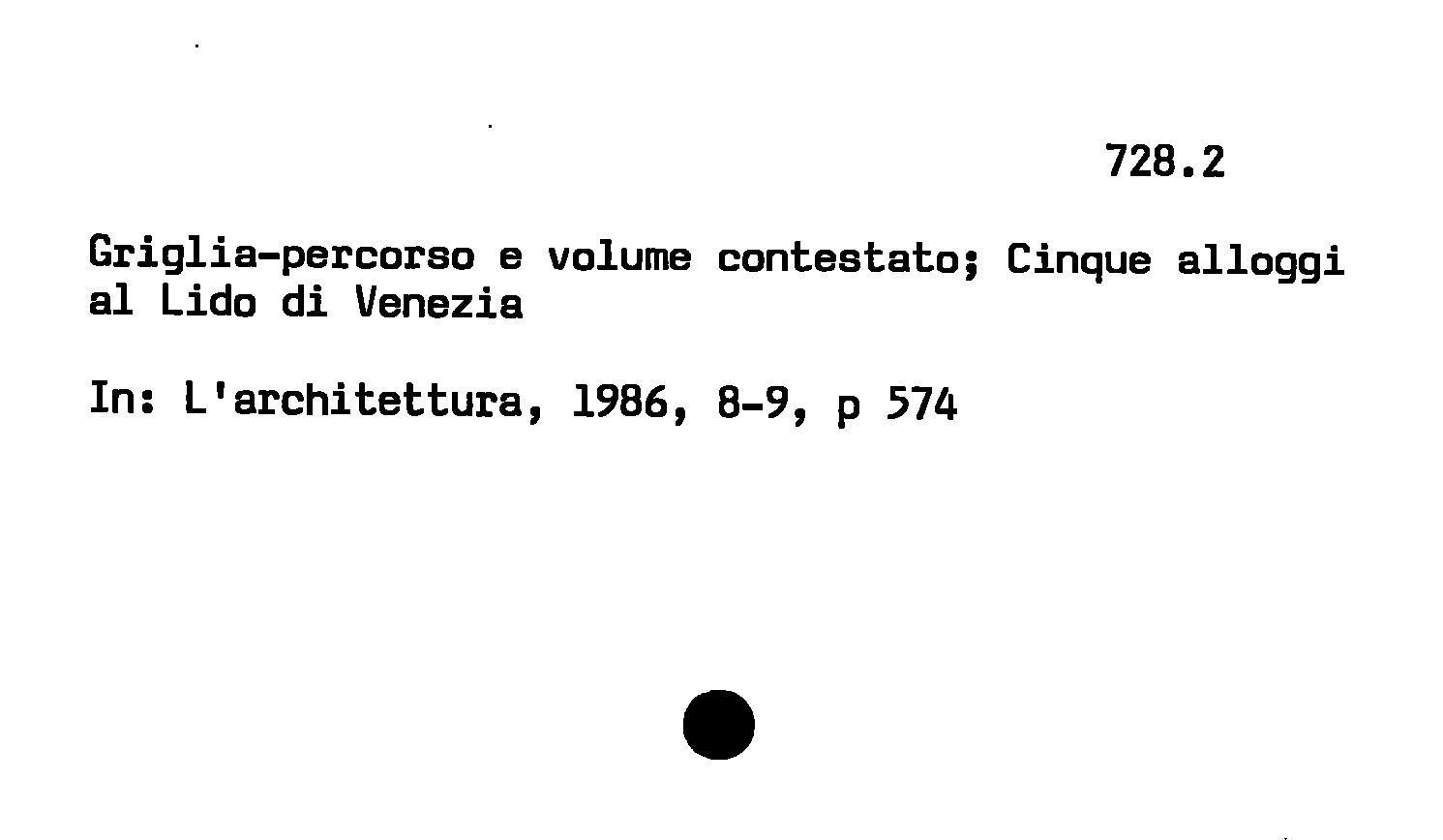 728.2

Griglia-percorso e volume contestato; Cinque alloggi al Lido di Venezia

In: L'architettura, 1986, 8-9, p 574